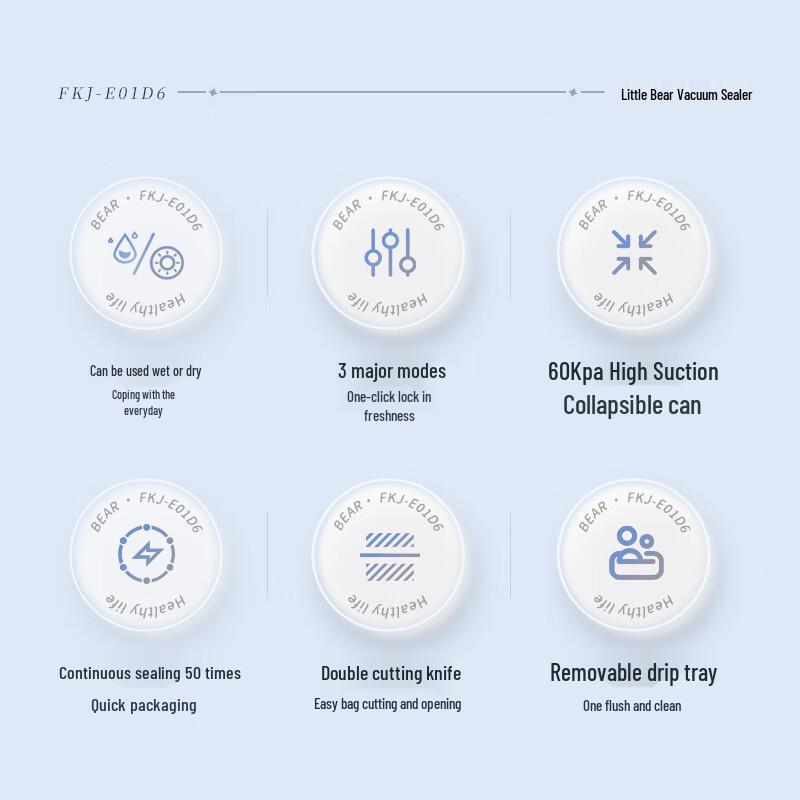 FKJ-E01D6

Little Bear Vacuum Sealer

BEAR • FKJ-E01D6

Healthy life

Can be used wet or dry

Coping with the everyday

BEAR • FKJ-E01D6

Healthy life

3 major modes

One-click lock in freshness

BEAR • FKJ-E01D6

Healthy life

60Kpa High Suction

Collapsible can

BEAR • FKJ-E01D6

Healthy life

Continuous sealing 50 times

Quick packaging

BEAR • FKJ-E01D6

Healthy life

Double cutting knife

Easy bag cutting and opening

BEAR • FKJ-E01D6

Healthy life

Removable drip tray

One flush and clean